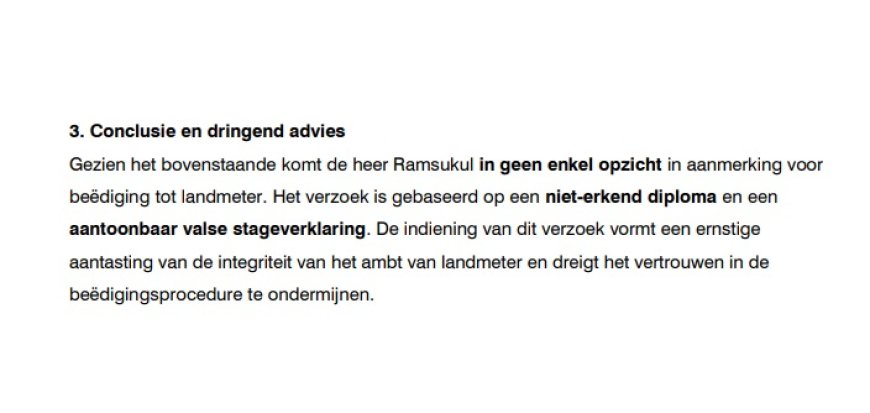 3. Conclusie en dringend advies

Gezien het bovenstaande komt de heer Ramsukul in geen enkel opzicht in aanmerking voor beëdiging tot landmeter. Het verzoek is gebaseerd op een niet-erkend diploma en een aantoonbaar valse stageverklaring. De indiening van dit verzoek vormt een ernstige aantasting van de integriteit van het ambt van landmeter en dreigt het vertrouwen in de beëdigingsprocedure te ondermijnen.